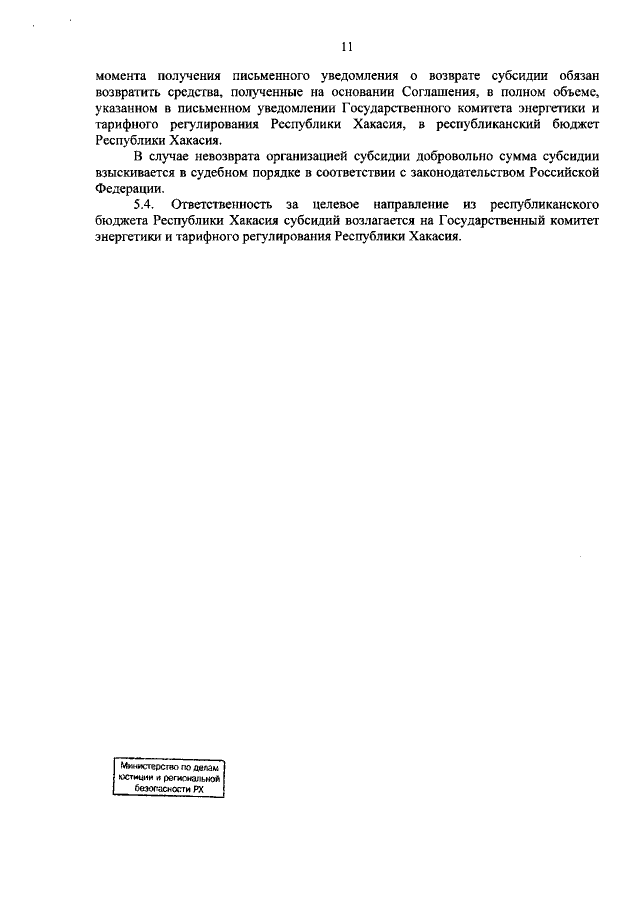 11

момента получения письменного уведомления о возврате субсидии обязан возвратить средства, полученные на основании Соглашения, в полном объеме, указанном в письменном уведомлении Государственного комитета энергетики и тарифного регулирования Республики Хакасия, в республиканский бюджет Республики Хакасия.

В случае невозврата организацией субсидии добровольно сумма субсидии взыскивается в судебном порядке в соответствии с законодательством Российской Федерации.

5.4. Ответственность за целевое направление из республиканского бюджета Республики Хакасия субсидий возлагается на Государственный комитет энергетики и тарифного регулирования Республики Хакасия.

Министерство по делам юстиции и региональной безопасности РХ